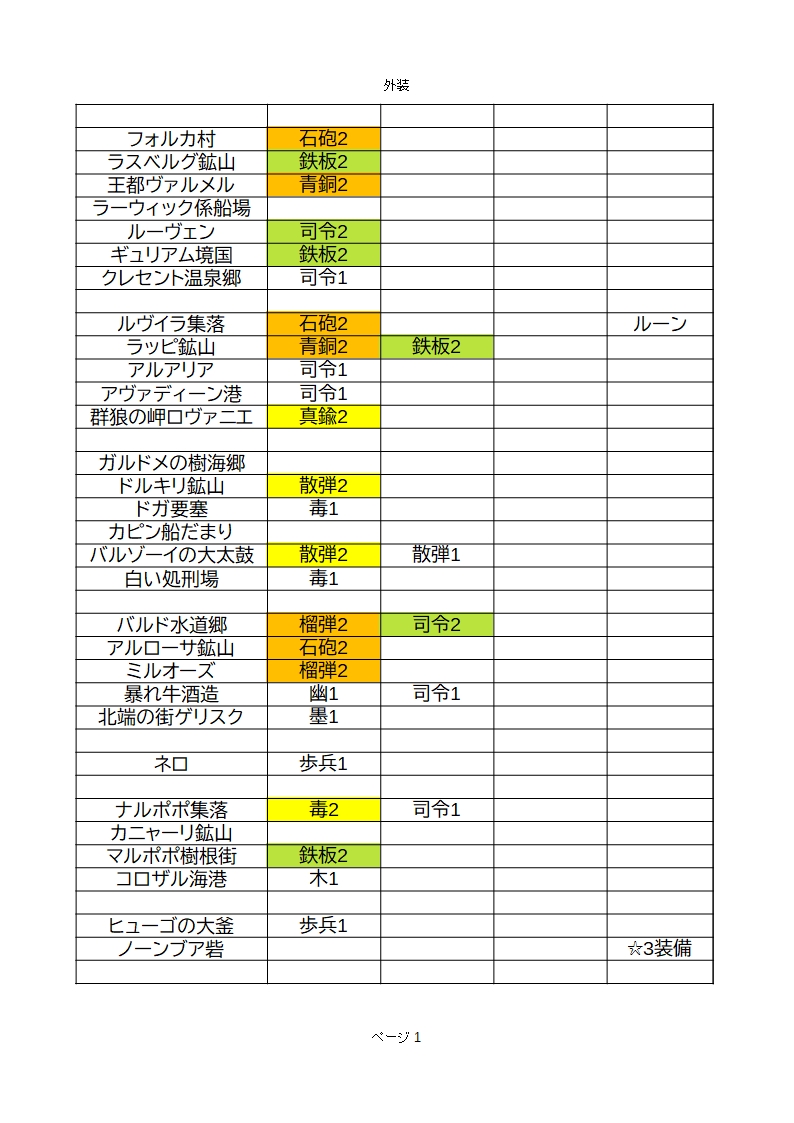 外装

| | | | | |
|---|---|---|---|---|
| フォルカ村 | 石砲2 | | | |
| ラスベルグ鉱山 | 鉄板2 | | | |
| 王都ヴァルメル | 青銅2 | | | |
| ラーウィック係船場 | | | | |
| ルーヴェン | 司令2 | | | |
| ギュリアム境国 | 鉄板2 | | | |
| クレセント温泉郷 | 司令1 | | | |
| | | | | |
| ルヴイラ集落 | 石砲2 | | | ルーン |
| ラッピ鉱山 | 青銅2 | 鉄板2 | | |
| アルアリア | 司令1 | | | |
| アヴァディーン港 | 司令1 | | | |
| 群狼の岬ロヴァニエ | 真鍮2 | | | |
| | | | | |
| ガルドメの樹海郷 | | | | |
| ドルキリ鉱山 | 散弾2 | | | |
| ドガ要塞 | 毒1 | | | |
| カピン船だまり | | | | |
| バルゾーイの大太鼓 | 散弾2 | 散弾1 | | |
| 白い処刑場 | 毒1 | | | |
| | | | | |
| バルド水道郷 | 榴弾2 | 司令2 | | |
| アルローサ鉱山 | 石砲2 | | | |
| ミルオーズ | 榴弾2 | | | |
| 暴れ牛酒造 | 幽1 | 司令1 | | |
| 北端の街ゲリスク | 墨1 | | | |
| | | | | |
| ネロ | 歩兵1 | | | |
| | | | | |
| ナルポポ集落 | 毒2 | 司令1 | | |
| カニャーリ鉱山 | | | | |
| マルポポ樹根街 | 鉄板2 | | | |
| コロザル海港 | 木1 | | | |
| | | | | |
| ヒューゴの大釜 | 歩兵1 | | | |
| ノーンブア砦 | | | | ☆3装備 |
| | | | | |

ページ 1